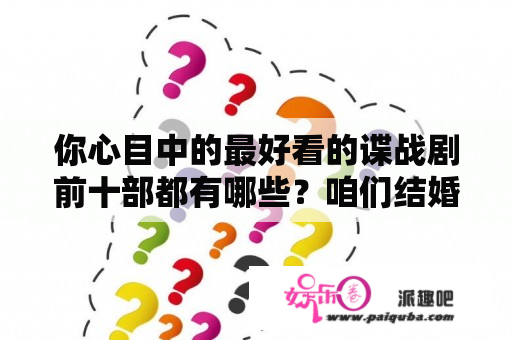 你心目中的最好看的谍战剧前十部都有哪些？咱们结婚

娱乐圈 派趣吧
www.paiquba.com